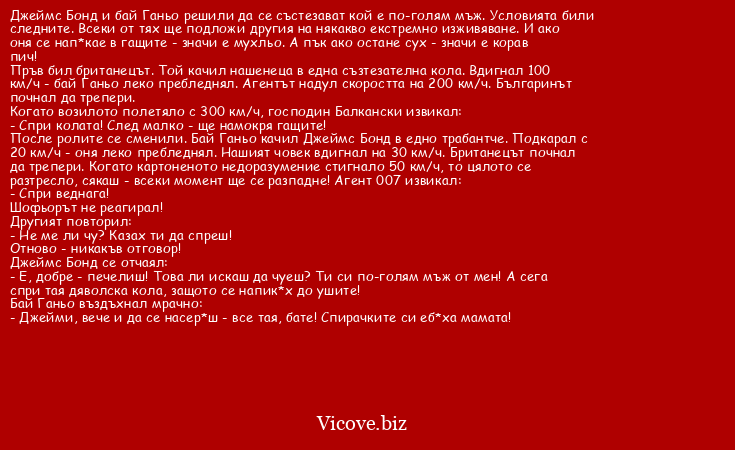 Джеймс Бонд и бай Ганьо решили да се състезават кой е по-голям мъж. Условията били следните. Всеки от тях ще подложи другия на някакво екстремно изживяване. И ако оня се нап*кае в гащите - значи е мухльо. А пък ако остане сух - значи е корав пич!
Пръв бил британецът. Той качил нашенеца в една състезателна кола. Вдигнал 100 км/ч - бай Ганьо леко пребледнял. Агентът надул скоростта на 200 км/ч. Българинът почнал да трепери.
Когато возилото полетяло с 300 км/ч, господин Балкански извикал:
- Спри колата! След малко - ще намокря гащите!
После ролите се сменили. Бай Ганьо качил Джеймс Бонд в едно трабантче. Подкарал с 20 км/ч - оня леко пребледнял. Нашият човек вдигнал на 30 км/ч. Британецът почнал да трепери. Когато картоненото недоразумение стигнало 50 км/ч, то цялото се разтресло, сякаш - всеки момент ще се разпадне! Агент 007 извикал:
- Спри веднага!
Шофьорът не реагирал!
Другият повторил:
- Не ме ли чу? Казах ти да спреш!
Отново - никакъв отговор!
Джеймс Бонд се отчаял:
- Е, добре - печелиш! Това ли искаш да чуеш? Ти си по-голям мъж от мен! А сега спри тая дяволска кола, защото се напик*х до ушите!
Бай Ганьо въздъхнал мрачно:
- Джейми, вече и да се насер*ш - все тая, бате! Спирачките си еб*ха мамата!

Vicove.biz